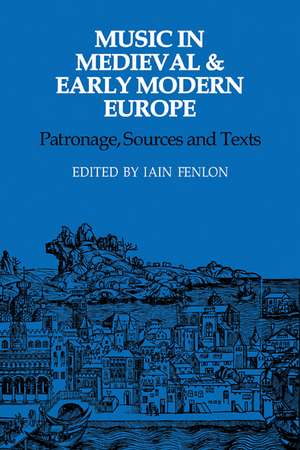 MUSIC IN MEDIEVAL & EARLY MODERN EUROPE

Patronage, Sources and Texts

EDITED BY IAIN FENLON